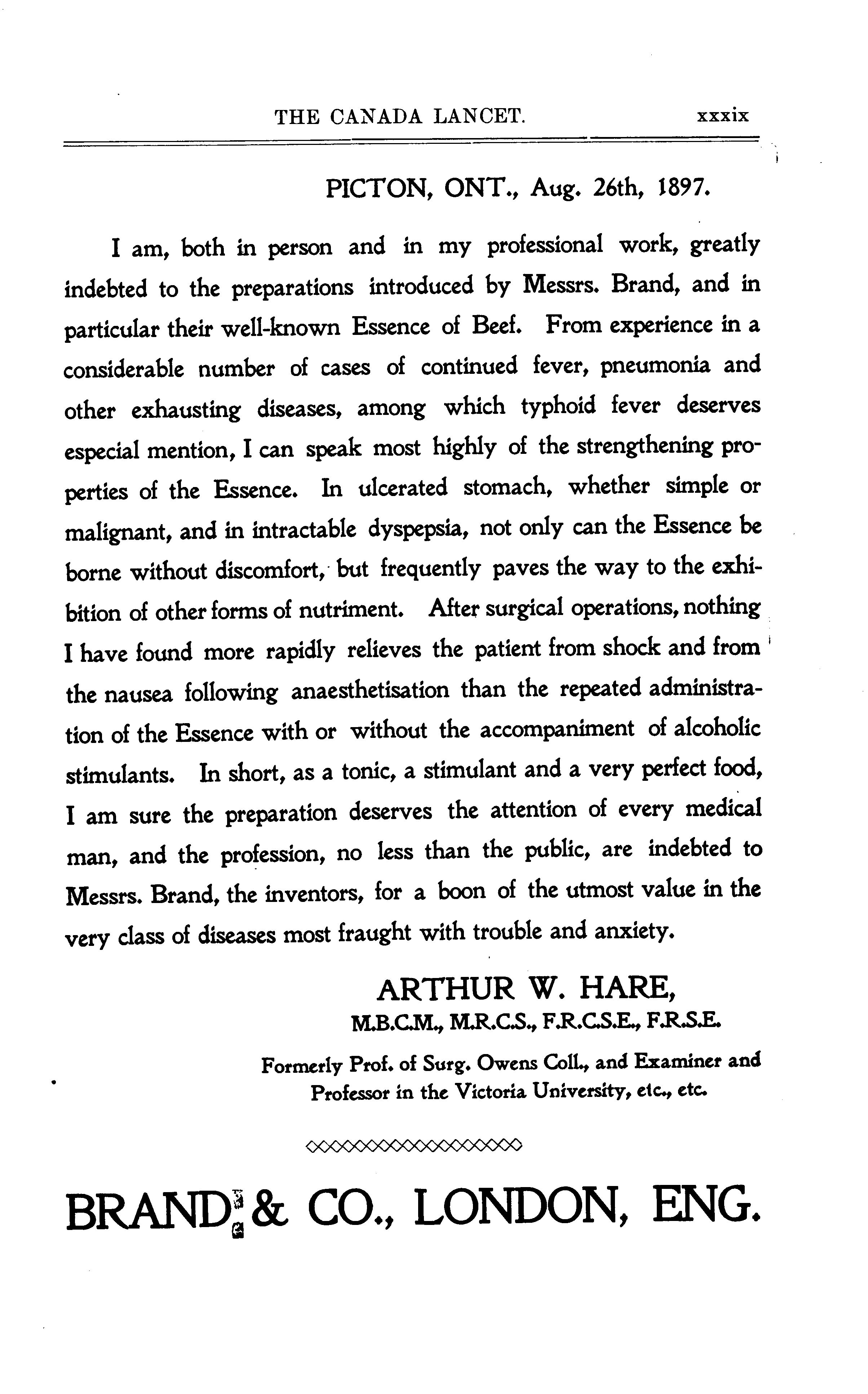 THE CANADA LANCET. xxxix

PICTON, ONT., Aug. 26th, 1897.

I am, both in person and in my professional work, greatly indebted to the preparations introduced by Messrs. Brand, and in particular their well-known Essence of Beef. From experience in a considerable number of cases of continued fever, pneumonia and other exhausting diseases, among which typhoid fever deserves especial mention, I can speak most highly of the strengthening properties of the Essence. In ulcerated stomach, whether simple or malignant, and in intractable dyspepsia, not only can the Essence be borne without discomfort, but frequently paves the way to the exhibition of other forms of nutriment. After surgical operations, nothing I have found more rapidly relieves the patient from shock and from the nausea following anaesthetisation than the repeated administration of the Essence with or without the accompaniment of alcoholic stimulants. In short, as a tonic, a stimulant and a very perfect food, I am sure the preparation deserves the attention of every medical man, and the profession, no less than the public, are indebted to Messrs. Brand, the inventors, for a boon of the utmost value in the very class of diseases most fraught with trouble and anxiety.

ARTHUR W. HARE,
M.B.C.M., M.R.C.S., F.R.C.S.E., F.R.S.E.

Formerly Prof. of Surg. Owens Coll., and Examiner and Professor in the Victoria University, etc., etc.

BRAND & CO., LONDON, ENG.